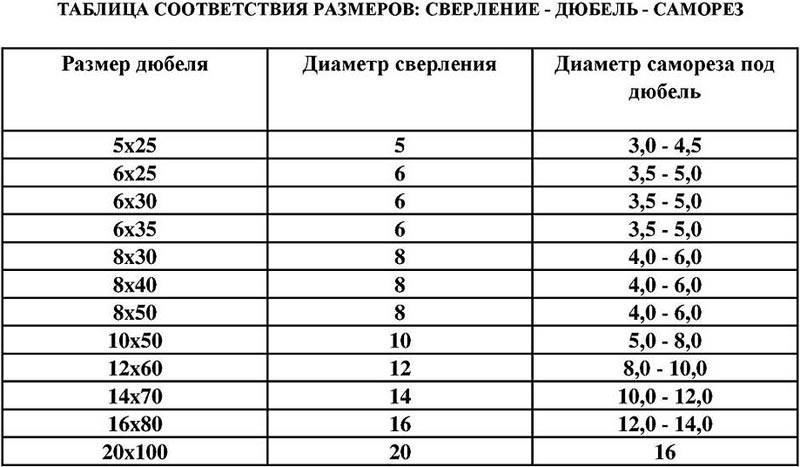 ТАБЛИЦА СООТВЕТСТВИЯ РАЗМЕРОВ: СВЕРЛЕНИЕ - ДЮБЕЛЬ - САМОРЕЗ

| Размер дюбеля | Диаметр сверления | Диаметр самореза под дюбель |
|---|---|---|
| 5x25 | 5 | 3,0 - 4,5 |
| 6x25 | 6 | 3,5 - 5,0 |
| 6x30 | 6 | 3,5 - 5,0 |
| 6x35 | 6 | 3,5 - 5,0 |
| 8x30 | 8 | 4,0 - 6,0 |
| 8x40 | 8 | 4,0 - 6,0 |
| 8x50 | 8 | 4,0 - 6,0 |
| 10x50 | 10 | 5,0 - 8,0 |
| 12x60 | 12 | 8,0 - 10,0 |
| 14x70 | 14 | 10,0 - 12,0 |
| 16x80 | 16 | 12,0 - 14,0 |
| 20x100 | 20 | 16 |